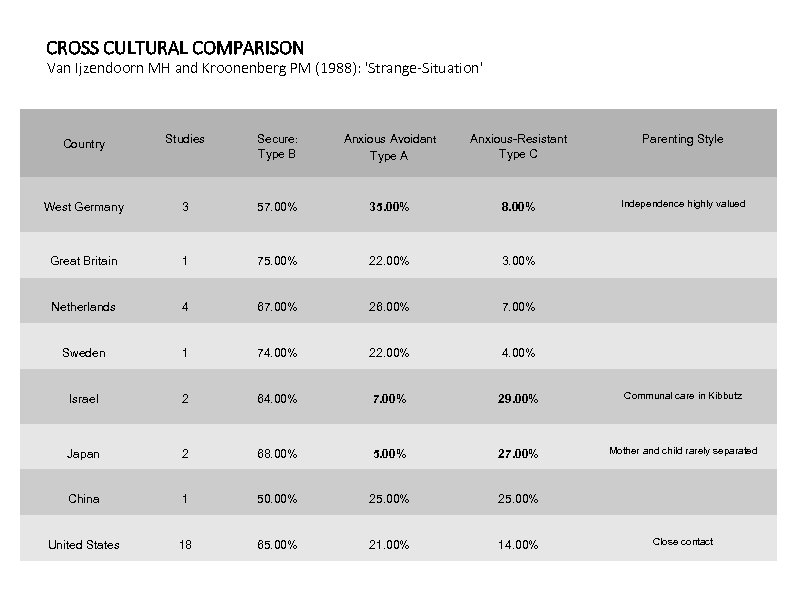 CROSS CULTURAL COMPARISON
Van Ijzendoorn MH and Kroonenberg PM (1988): 'Strange-Situation'

| Country | Studies | Secure: Type B | Anxious Avoidant Type A | Anxious-Resistant Type C | Parenting Style |
|---|---|---|---|---|---|
| West Germany | 3 | 57.00% | 35.00% | 8.00% | Independence highly valued |
| Great Britain | 1 | 75.00% | 22.00% | 3.00% | |
| Netherlands | 4 | 67.00% | 26.00% | 7.00% | |
| Sweden | 1 | 74.00% | 22.00% | 4.00% | |
| Israel | 2 | 64.00% | 7.00% | 29.00% | Communal care in Kibbutz |
| Japan | 2 | 68.00% | 5.00% | 27.00% | Mother and child rarely separated |
| China | 1 | 50.00% | 25.00% | 25.00% | |
| United States | 18 | 65.00% | 21.00% | 14.00% | Close contact |